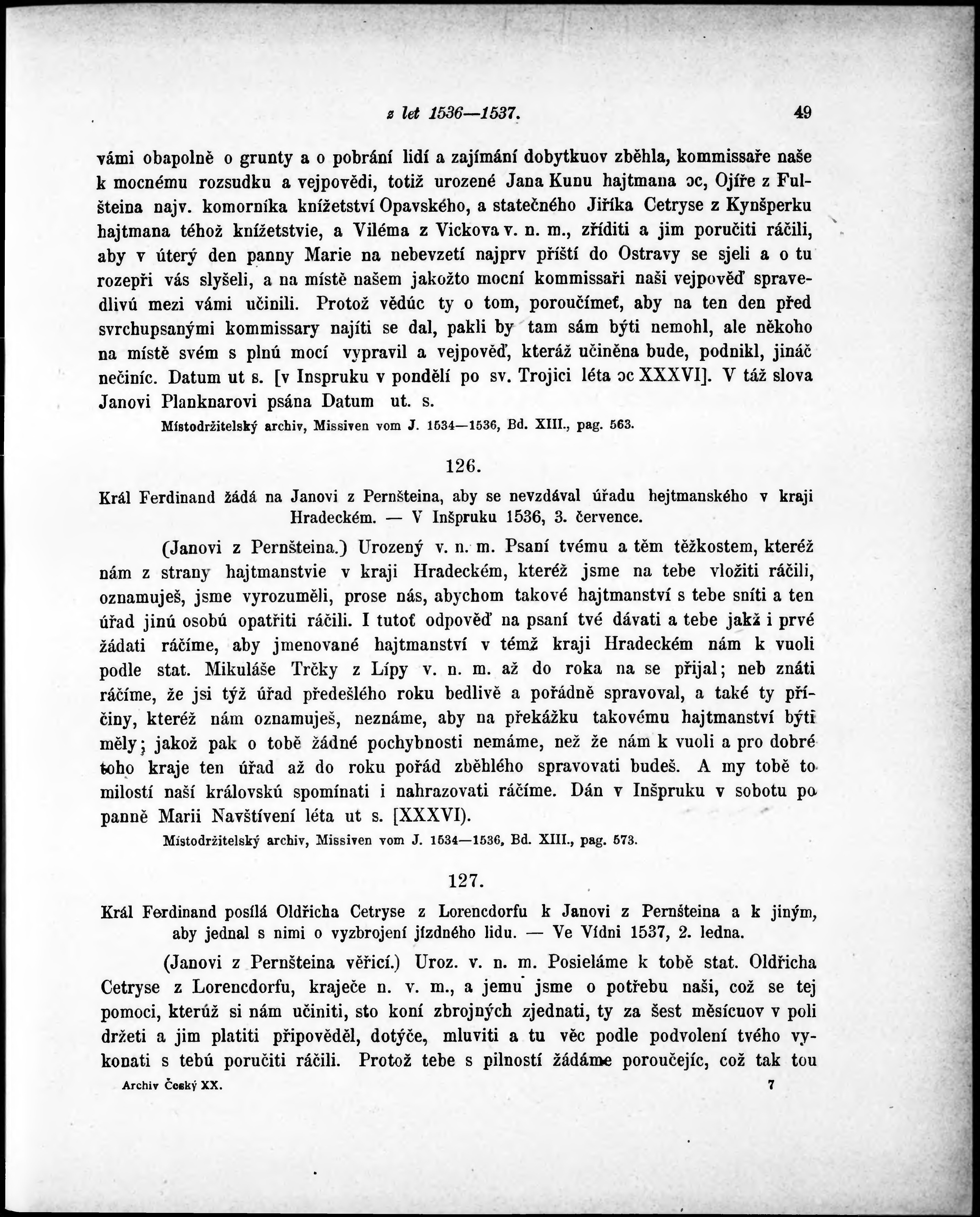 z let 1536—1537. 49

vámi obapolně o grunty a o pobrání lidí a zajímání dobytkuov zběhla, kommissaře naše k mocnému rozsudku a vejpovědi, totiž urozené Jana Kunu hajtmana ɔc, Ojíře z Fulšteina najv. komorníka knížetství Opavského, a statečného Jiříka Cetryse z Kynšperku hajtmana téhož knížetstvie, a Viléma z Vickova v. n. m., zříditi a jim poručiti ráčili, aby v úterý den panny Marie na nebevzetí najprv příští do Ostravy se sjeli a o tu rozepři vás slyšeli, a na místě našem jakožto mocní kommissaři naši vejpověď spravedlivú mezi vámi učinili. Protož vědúc ty o tom, poroučímeť, aby na ten den před svrchupsanými kommissary najíti se dal, pakli by tam sám býti nemohl, ale někoho na místě svém s plnú mocí vypravil a vejpověď, kteráž učiněna bude, podnikl, jináč nečiníc. Datum ut s. [v Inspruku v pondělí po sv. Trojici léta ɔc XXXVI]. V táž slova Janovi Planknarovi psána Datum ut. s.

Místodržitelský archiv, Missiven vom J. 1534—1536, Bd. XIII., pag. 563.

126.

Král Ferdinand žádá na Janovi z Pernšteina, aby se nevzdával úřadu hejtmanského v kraji Hradeckém. — V Inšpruku 1536, 3. července.

(Janovi z Pernšteina.) Urozený v. n. m. Psaní tvému a těm těžkostem, kteréž nám z strany hajtmanstvie v kraji Hradeckém, kteréž jsme na tebe vložiti ráčili, oznamuješ, jsme vyrozuměli, prose nás, abychom takové hajtmanství s tebe sníti a ten úřad jinú osobú opatřiti ráčili. I tutoť odpověď na psaní tvé dávati a tebe jakž i prvé žádati ráčíme, aby jmenované hajtmanství v témž kraji Hradeckém nám k vuoli podle stat. Mikuláše Trčky z Lípy v. n. m. až do roka na se přijal; neb znáti ráčíme, že jsi týž úřad předešlého roku bedlivě a pořádně spravoval, a také ty příčiny, kteréž nám oznamuješ, neznáme, aby na překážku takovému hajtmanství býti měly; jakož pak o tobě žádné pochybnosti nemáme, než že nám k vuoli a pro dobré toho kraje ten úřad až do roku pořád zběhlého spravovati budeš. A my tobě to milostí naší královskú spomínati i nahrazovati ráčíme. Dán v Inšpruku v sobotu po panně Marii Navštívení léta ut s. [XXXVI).

Místodržitelský archiv, Missiven vom J. 1534—1536, Bd. XIII., pag. 573.

127.

Král Ferdinand posílá Oldřicha Cetryse z Lorencdorfu k Janovi z Pernšteina a k jiným, aby jednal s nimi o vyzbrojení jízdného lidu. — Ve Vídni 1537, 2. ledna.

(Janovi z Pernšteina věřicí.) Uroz. v. n. m. Posieláme k tobě stat. Oldřicha Cetryse z Lorencdorfu, kraječe n. v. m., a jemu jsme o potřebu naši, což se tej pomoci, kterúž si nám učiniti, sto koní zbrojných zjednati, ty za šest měsícuov v poli držeti a jim platiti připověděl, dotýče, mluviti a tu věc podle podvolení tvého vykonati s tebú poručiti ráčili. Protož tebe s pilností žádáme poroučejíc, což tak tou

Archiv Český XX. 7